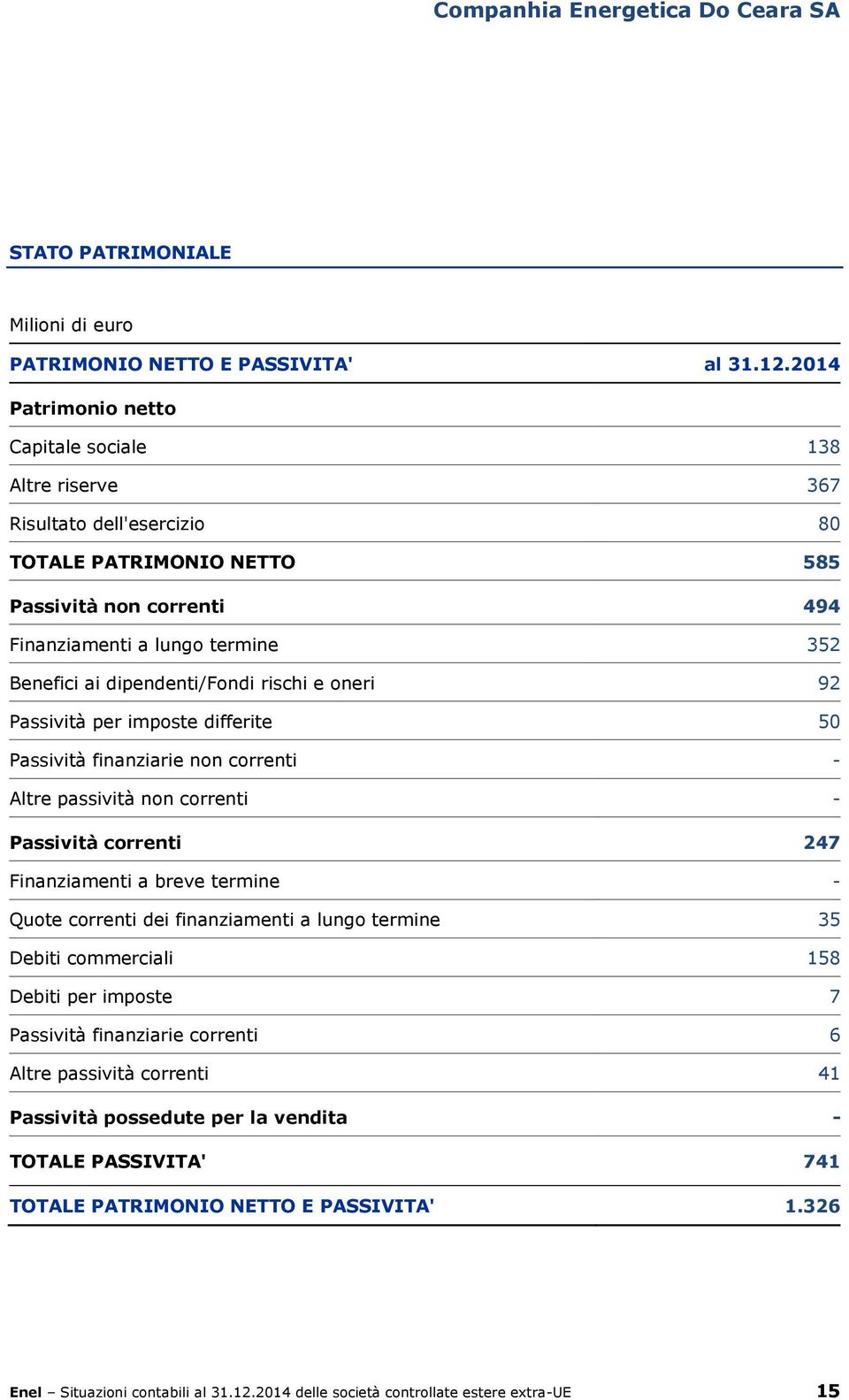 Companhia Energetica Do Ceara SA

STATO PATRIMONIALE

Milioni di euro

| PATRIMONIO NETTO E PASSIVITA' | al 31.12.2014 |
|---|---|
| Patrimonio netto | |
| Capitale sociale | 138 |
| Altre riserve | 367 |
| Risultato dell'esercizio | 80 |
| TOTALE PATRIMONIO NETTO | 585 |
| Passività non correnti | 494 |
| Finanziamenti a lungo termine | 352 |
| Benefici ai dipendenti/Fondi rischi e oneri | 92 |
| Passività per imposte differite | 50 |
| Passività finanziarie non correnti | - |
| Altre passività non correnti | - |
| Passività correnti | 247 |
| Finanziamenti a breve termine | - |
| Quote correnti dei finanziamenti a lungo termine | 35 |
| Debiti commerciali | 158 |
| Debiti per imposte | 7 |
| Passività finanziarie correnti | 6 |
| Altre passività correnti | 41 |
| Passività possedute per la vendita | - |
| TOTALE PASSIVITA' | 741 |
| TOTALE PATRIMONIO NETTO E PASSIVITA' | 1.326 |

Enel – Situazioni contabili al 31.12.2014 delle società controllate estere extra-UE 15